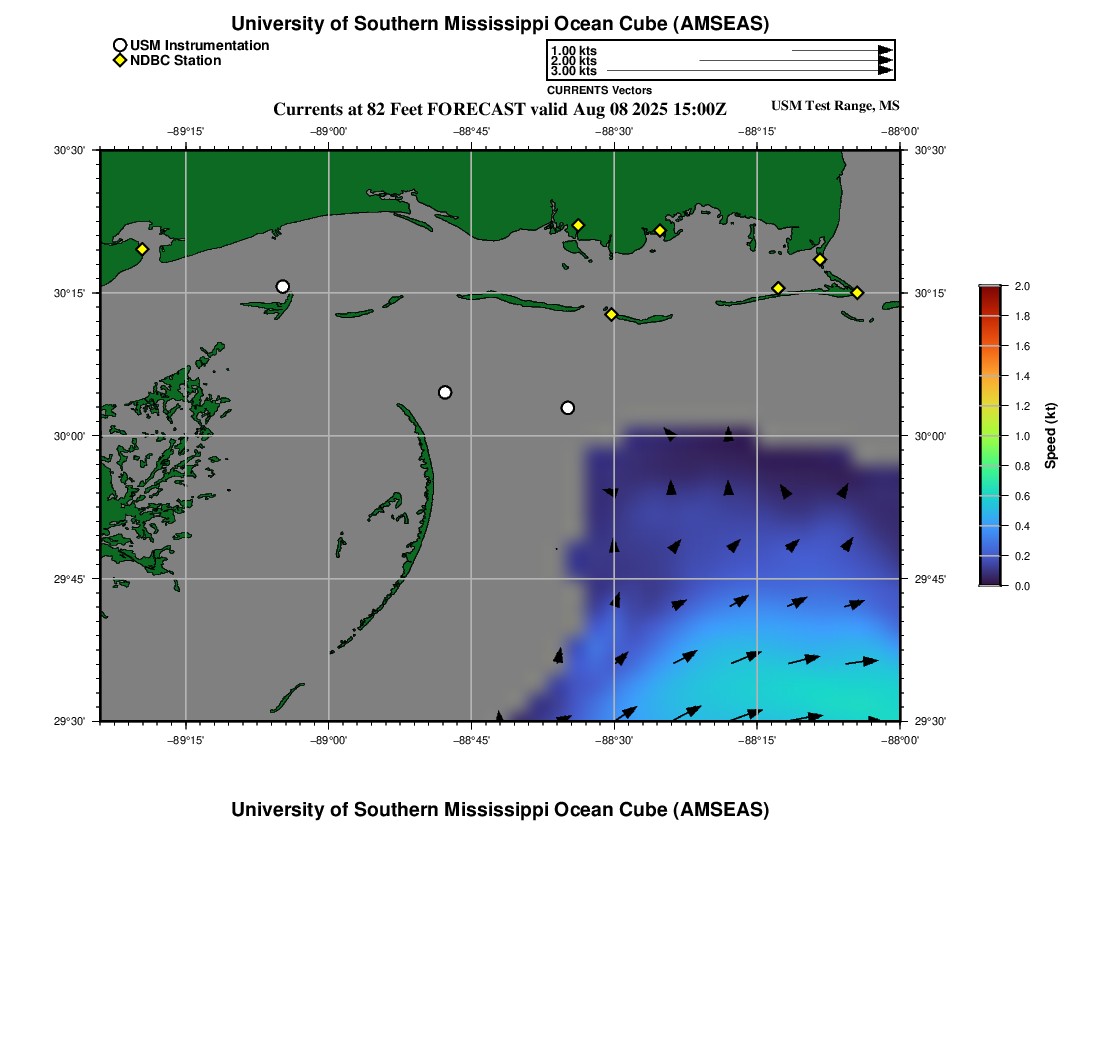 University of Southern Mississippi Ocean Cube (AMSEAS)

USM Instrumentation
NDBC Station

1.00 kts
2.00 kts
3.00 kts
CURRENTS Vectors

Currents at 82 Feet FORECAST valid Aug 08 2025 15:00Z

USM Test Range, MS

−89°15' −89°00' −88°45' −88°30' −88°15' −88°00'

30°30'
30°15'
30°00'
29°45'
29°30'

30°30'
30°15'
30°00'
29°45'
29°30'

−89°15' −89°00' −88°45' −88°30' −88°15' −88°00'

2.0
1.8
1.6
1.4
1.2
1.0
0.8
0.6
0.4
0.2
0.0
Speed (kt)

University of Southern Mississippi Ocean Cube (AMSEAS)